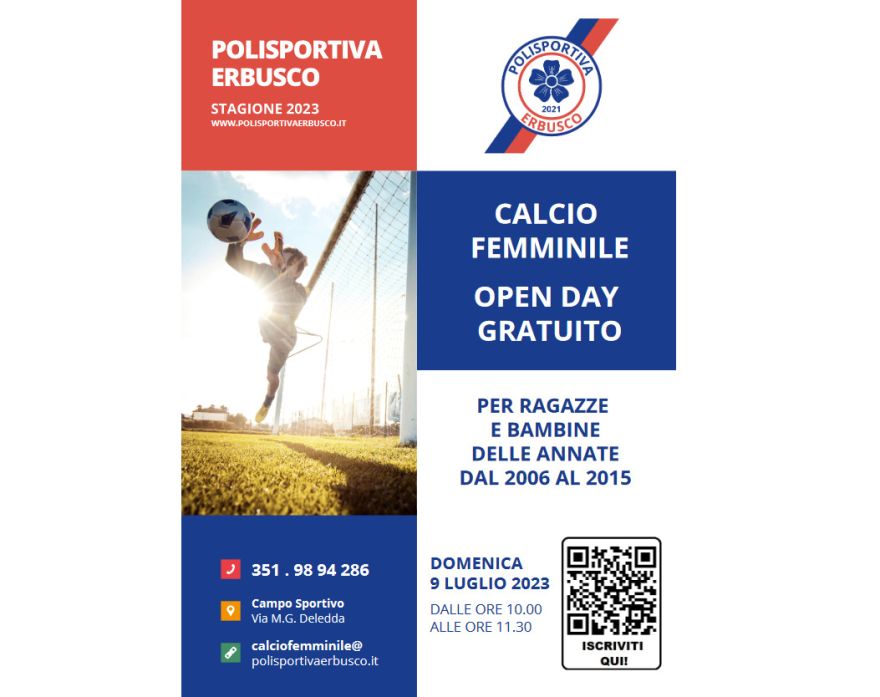 POLISPORTIVA ERBUSCO

STAGIONE 2023
WWW.POLISPORTIVAERBUSCO.IT

POLISPORTIVA
2021
ERBUSCO

CALCIO FEMMINILE

OPEN DAY GRATUITO

PER RAGAZZE E BAMBINE DELLE ANNATE DAL 2006 AL 2015

351 . 98 94 286

Campo Sportivo
Via M.G. Deledda

calciofemminile@
polisportivaerbusco.it

DOMENICA
9 LUGLIO 2023

DALLE ORE 10.00
ALLE ORE 11.30

ISCRIVITI QUI!